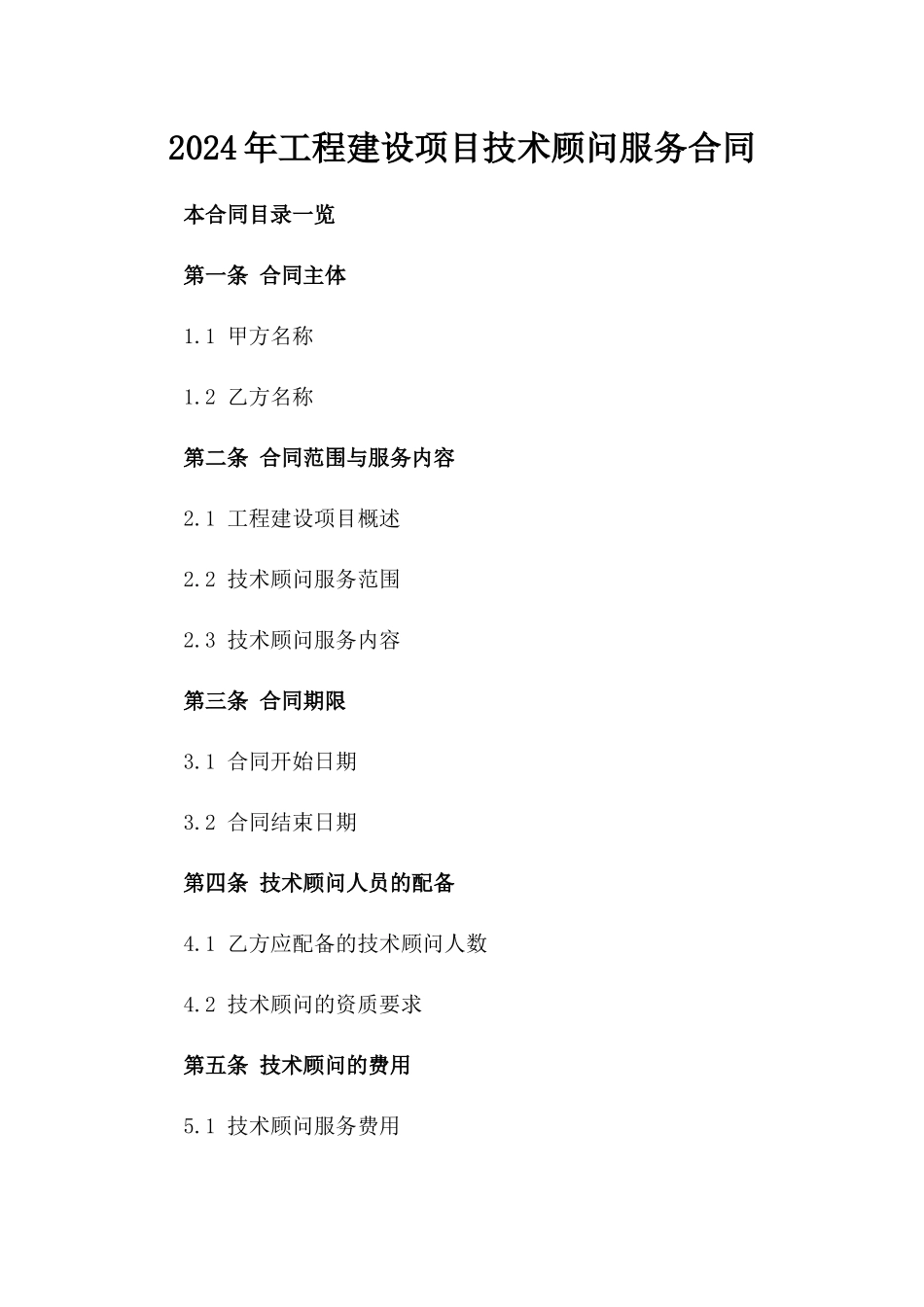 2024年工程建设项目技术顾问服务合同

本合同目录一览

第一条 合同主体

1.1 甲方名称

1.2 乙方名称

第二条 合同范围与服务内容

2.1 工程建设项目概述

2.2 技术顾问服务范围

2.3 技术顾问服务内容

第三条 合同期限

3.1 合同开始日期

3.2 合同结束日期

第四条 技术顾问人员的配备

4.1 乙方应配备的技术顾问人数

4.2 技术顾问的资质要求

第五条 技术顾问的费用

5.1 技术顾问服务费用